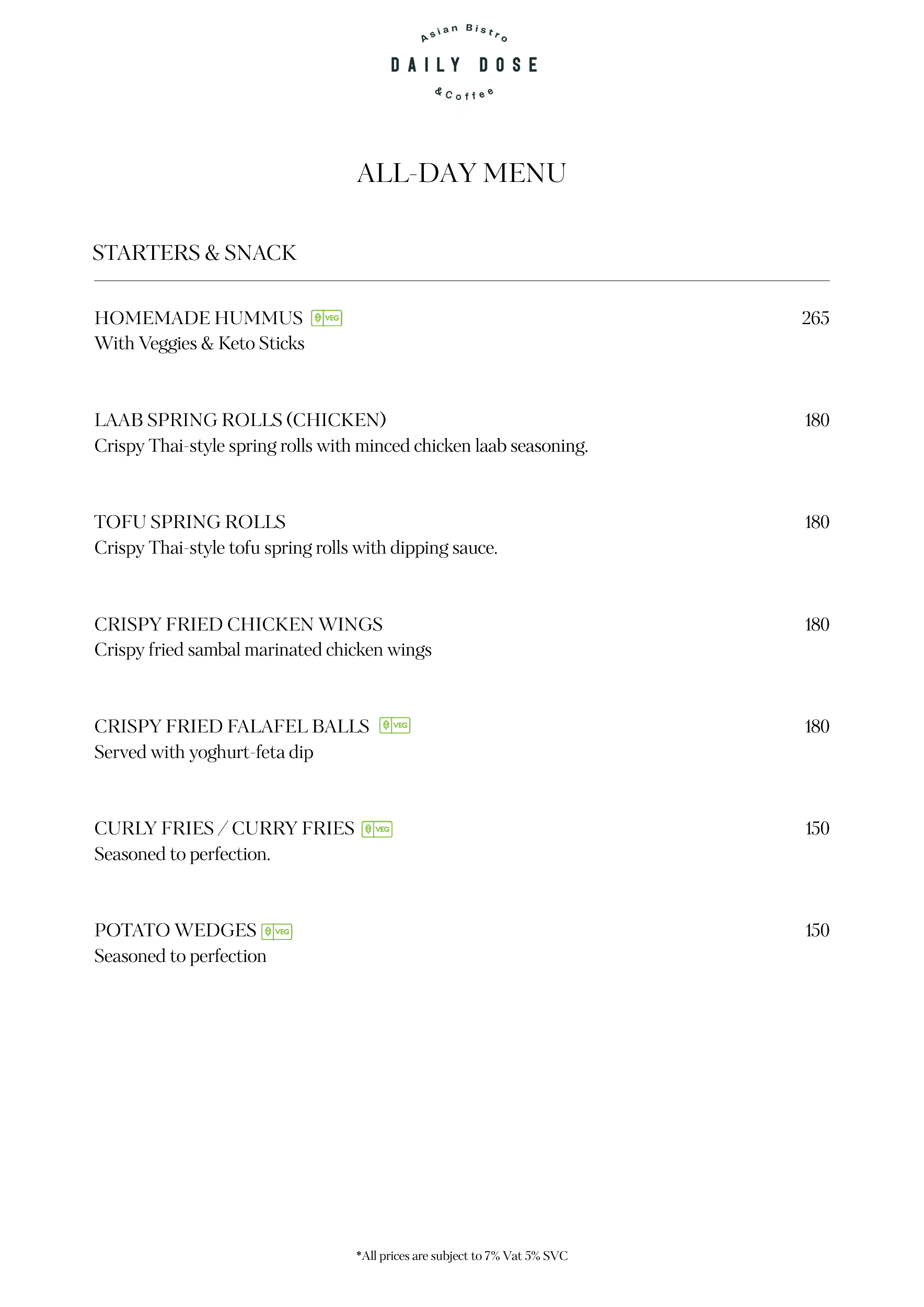 Asian Bistro
DAILY DOSE
& Coffee

ALL-DAY MENU

STARTERS & SNACK

HOMEMADE HUMMUS VEG 265
With Veggies & Keto Sticks

LAAB SPRING ROLLS (CHICKEN) 180
Crispy Thai-style spring rolls with minced chicken laab seasoning.

TOFU SPRING ROLLS 180
Crispy Thai-style tofu spring rolls with dipping sauce.

CRISPY FRIED CHICKEN WINGS 180
Crispy fried sambal marinated chicken wings

CRISPY FRIED FALAFEL BALLS VEG 180
Served with yoghurt-feta dip

CURLY FRIES / CURRY FRIES VEG 150
Seasoned to perfection.

POTATO WEDGES VEG 150
Seasoned to perfection

*All prices are subject to 7% Vat 5% SVC